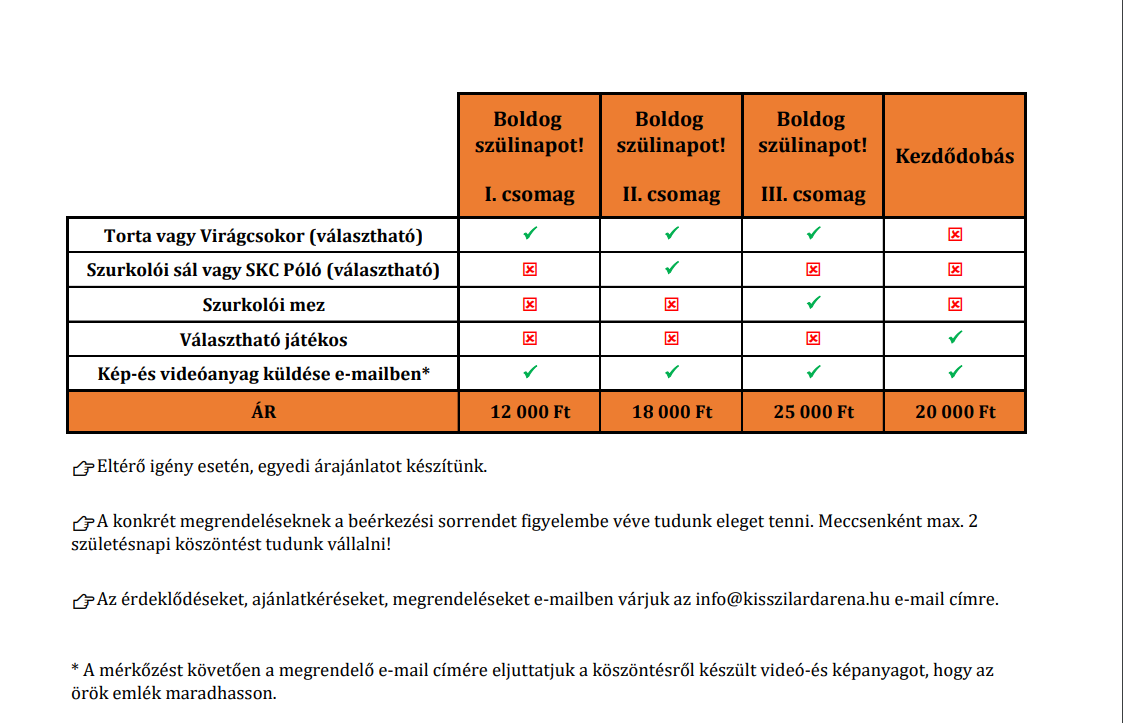 | | Boldog szülinapot! I. csomag | Boldog szülinapot! II. csomag | Boldog szülinapot! III. csomag | Kezdődobás |
|---|---|---|---|---|
| Torta vagy Virágcsokor (választható) | ✓ | ✓ | ✓ | ☒ |
| Szurkolói sál vagy SKC Póló (választható) | ☒ | ✓ | ☒ | ☒ |
| Szurkolói mez | ☒ | ☒ | ✓ | ☒ |
| Választható játékos | ☒ | ☒ | ☒ | ✓ |
| Kép-és videóanyag küldése e-mailben* | ✓ | ✓ | ✓ | ✓ |
| ÁR | 12 000 Ft | 18 000 Ft | 25 000 Ft | 20 000 Ft |

☞Eltérő igény esetén, egyedi árajánlatot készítünk.

☞A konkrét megrendeléseknek a beérkezési sorrendet figyelembe véve tudunk eleget tenni. Meccsenként max. 2 születésnapi köszöntést tudunk vállalni!

☞Az érdeklődéseket, ajánlatkéréseket, megrendeléseket e-mailben várjuk az info@kisszilardarena.hu e-mail címre.

* A mérkőzést követően a megrendelő e-mail címére eljuttatjuk a köszöntésről készült videó-és képanyagot, hogy az örök emlék maradhasson.